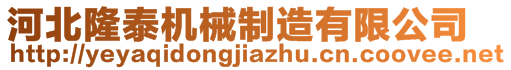 河北隆泰机械制造有限公司
http://yeyaqidongjiazhu.cn.coovee.net